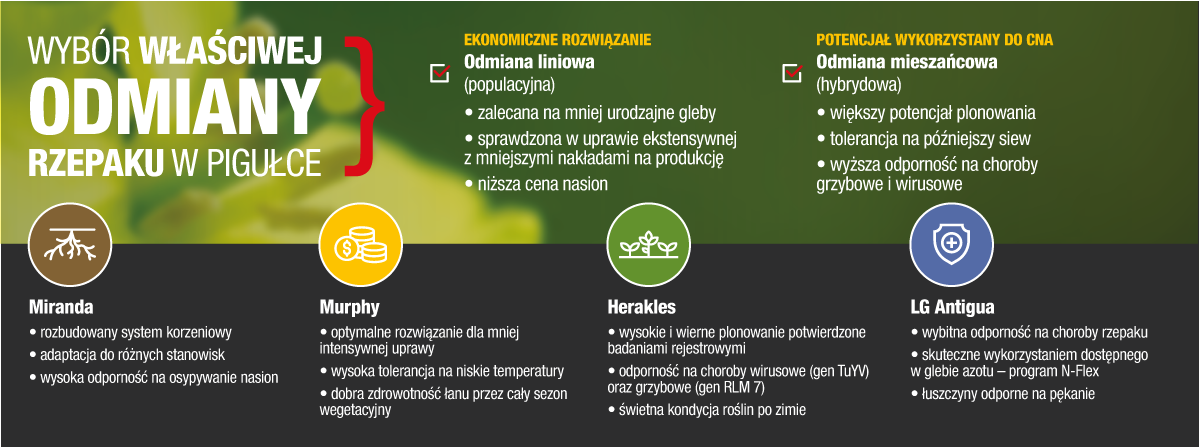 WYBÓR WŁAŚCIWEJ ODMIANY RZEPAKU W PIGUŁCE

EKONOMICZNE ROZWIĄZANIE
Odmiana liniowa
(populacyjna)
• zalecana na mniej urodzajne gleby
• sprawdzona w uprawie ekstensywnej z mniejszymi nakładami na produkcję
• niższa cena nasion

POTENCJAŁ WYKORZYSTANY DO CNA
Odmiana mieszańcowa
(hybrydowa)
• większy potencjał plonowania
• tolerancja na późniejszy siew
• wyższa odporność na choroby grzybowe i wirusowe

Miranda
• rozbudowany system korzeniowy
• adaptacja do różnych stanowisk
• wysoka odporność na osypywanie nasion

Murphy
• optymalne rozwiązanie dla mniej intensywnej uprawy
• wysoka tolerancja na niskie temperatury
• dobra zdrowotność łanu przez cały sezon wegetacyjny

Herakles
• wysokie i wierne plonowanie potwierdzone badaniami rejestrowymi
• odporność na choroby wirusowe (gen TuYV) oraz grzybowe (gen RLM 7)
• świetna kondycja roślin po zimie

LG Antigua
• wybitna odporność na choroby rzepaku
• skuteczne wykorzystaniem dostępnego w glebie azotu – program N-Flex
• łuszczyny odporne na pękanie